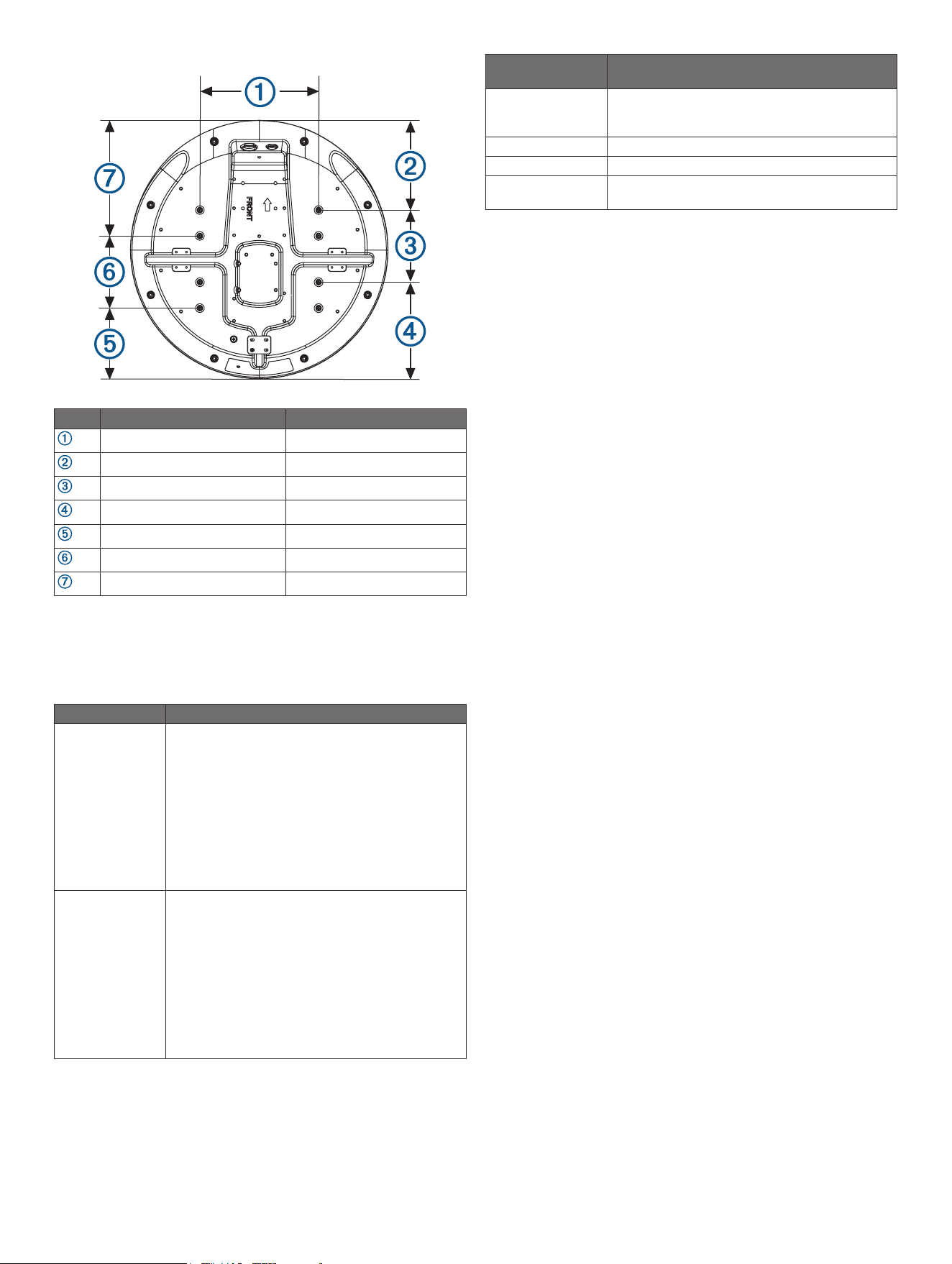 ①

②

③

④

⑤

⑥

⑦

FRONT

| | | |
|---|---|---|
| ① | | |
| ② | | |
| ③ | | |
| ④ | | |
| ⑤ | | |
| ⑥ | | |
| ⑦ | | |